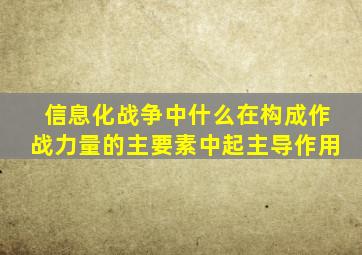 信息化战争中什么在构成作战力量的主要素中起主导作用